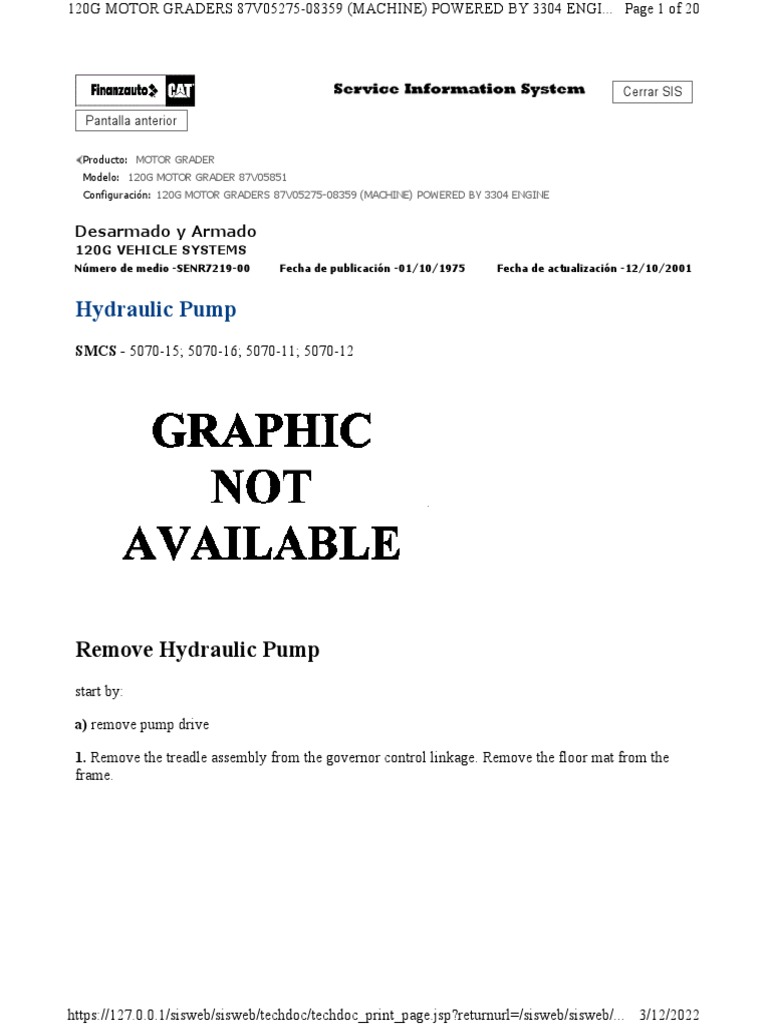 120G MOTOR GRADERS 87V05275-08359 (MACHINE) POWERED BY 3304 ENGI... Page 1 of 20

Finanzauto CAT

Service Information System

Cerrar SIS

Pantalla anterior

Producto: MOTOR GRADER
Modelo: 120G MOTOR GRADER 87V05851
Configuración: 120G MOTOR GRADERS 87V05275-08359 (MACHINE) POWERED BY 3304 ENGINE

Desarmado y Armado
120G VEHICLE SYSTEMS
Número de medio -SENR7219-00 Fecha de publicación -01/10/1975 Fecha de actualización -12/10/2001

Hydraulic Pump

SMCS - 5070-15; 5070-16; 5070-11; 5070-12

GRAPHIC NOT AVAILABLE

Remove Hydraulic Pump

start by:

a) remove pump drive

1. Remove the treadle assembly from the governor control linkage. Remove the floor mat from the frame.

https://127.0.0.1/sisweb/sisweb/techdoc/techdoc_print_page.jsp?returnurl=/sisweb/sisweb/... 3/12/2022